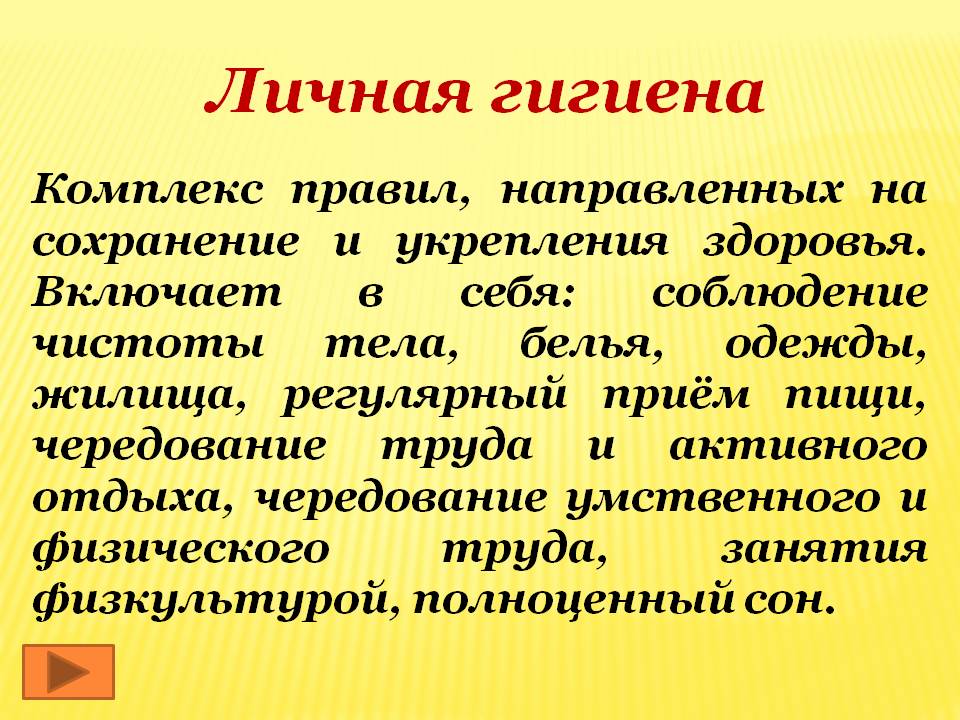 Личная гигиена

Комплекс правил, направленных на сохранение и укрепления здоровья. Включает в себя: соблюдение чистоты тела, белья, одежды, жилища, регулярный приём пищи, чередование труда и активного отдыха, чередование умственного и физического труда, занятия физкультурой, полноценный сон.